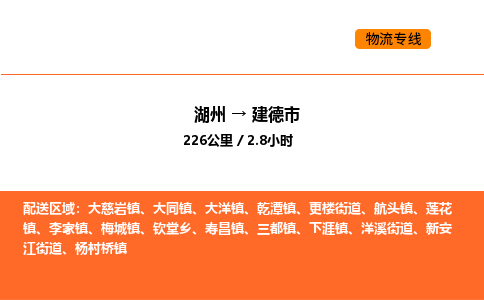 物流专线

湖州 → 建德市

226公里 / 2.8小时

配送区域：大慈岩镇、大同镇、大洋镇、乾潭镇、更楼街道、航头镇、莲花镇、李家镇、梅城镇、钦堂乡、寿昌镇、三都镇、下涯镇、洋溪街道、新安江街道、杨村桥镇